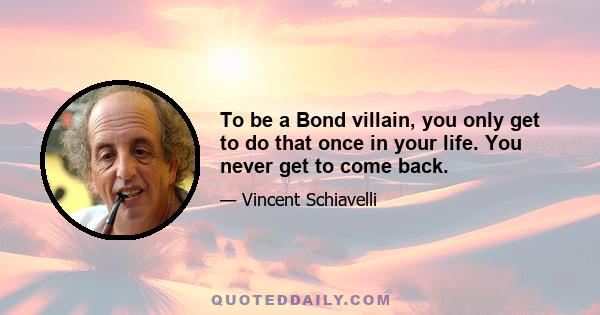 To be a Bond villain, you only get to do that once in your life. You never get to come back.

— Vincent Schiavelli

QUOTEDDAILY.COM